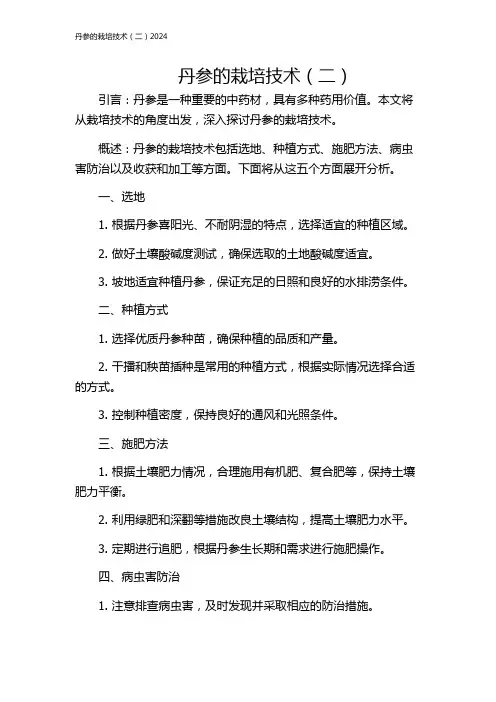 丹参的栽培技术（二）2024

丹参的栽培技术（二）

引言：丹参是一种重要的中药材，具有多种药用价值。本文将从栽培技术的角度出发，深入探讨丹参的栽培技术。

概述：丹参的栽培技术包括选地、种植方式、施肥方法、病虫害防治以及收获和加工等方面。下面将从这五个方面展开分析。

一、选地

1. 根据丹参喜阳光、不耐阴湿的特点，选择适宜的种植区域。

2. 做好土壤酸碱度测试，确保选取的土地酸碱度适宜。

3. 坡地适宜种植丹参，保证充足的日照和良好的水排涝条件。

二、种植方式

1. 选择优质丹参种苗，确保种植的品质和产量。

2. 干播和秧苗插种是常用的种植方式，根据实际情况选择合适的方式。

3. 控制种植密度，保持良好的通风和光照条件。

三、施肥方法

1. 根据土壤肥力情况，合理施用有机肥、复合肥等，保持土壤肥力平衡。

2. 利用绿肥和深翻等措施改良土壤结构，提高土壤肥力水平。

3. 定期进行追肥，根据丹参生长期和需求进行施肥操作。

四、病虫害防治

1. 注意排查病虫害，及时发现并采取相应的防治措施。